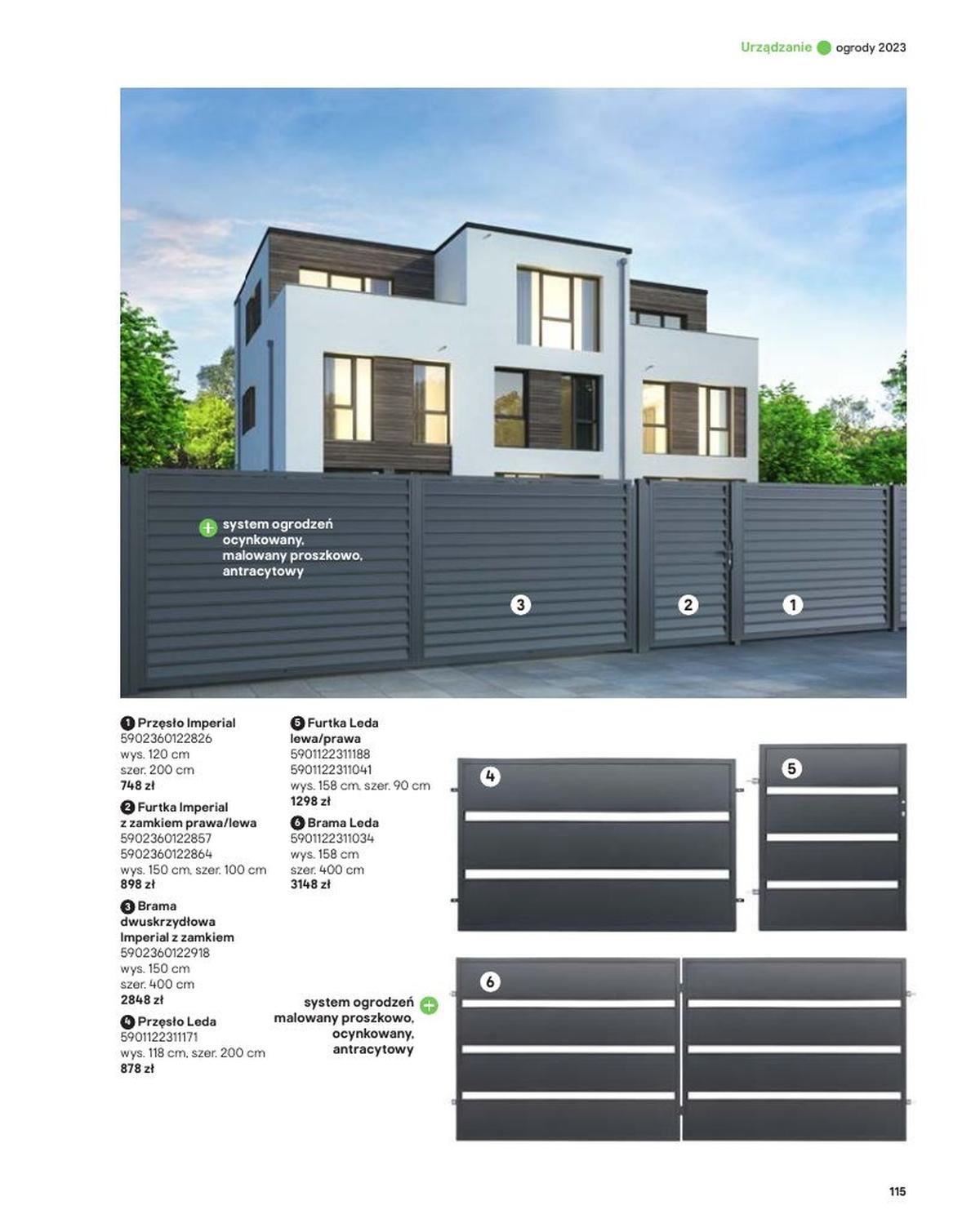 Urządzanie ogrody 2023

system ogrodzeń ocynkowany, malowany proszkowo, antracytowy

3

2

1

1 Przęsło Imperial
5902360122826
wys. 120 cm
szer. 200 cm
748 zł

2 Furtka Imperial z zamkiem prawa/lewa
5902360122857
5902360122864
wys. 150 cm, szer. 100 cm
898 zł

3 Brama dwuskrzydłowa Imperial z zamkiem
5902360122918
wys. 150 cm
szer. 400 cm
2848 zł

4 Przęsło Leda
5901122311171
wys. 118 cm, szer. 200 cm
878 zł

5 Furtka Leda lewa/prawa
5901122311188
5901122311041
wys. 158 cm, szer. 90 cm
1298 zł

6 Brama Leda
5901122311034
wys. 158 cm
szer. 400 cm
3148 zł

system ogrodzeń malowany proszkowo, ocynkowany, antracytowy

4

5

6

115